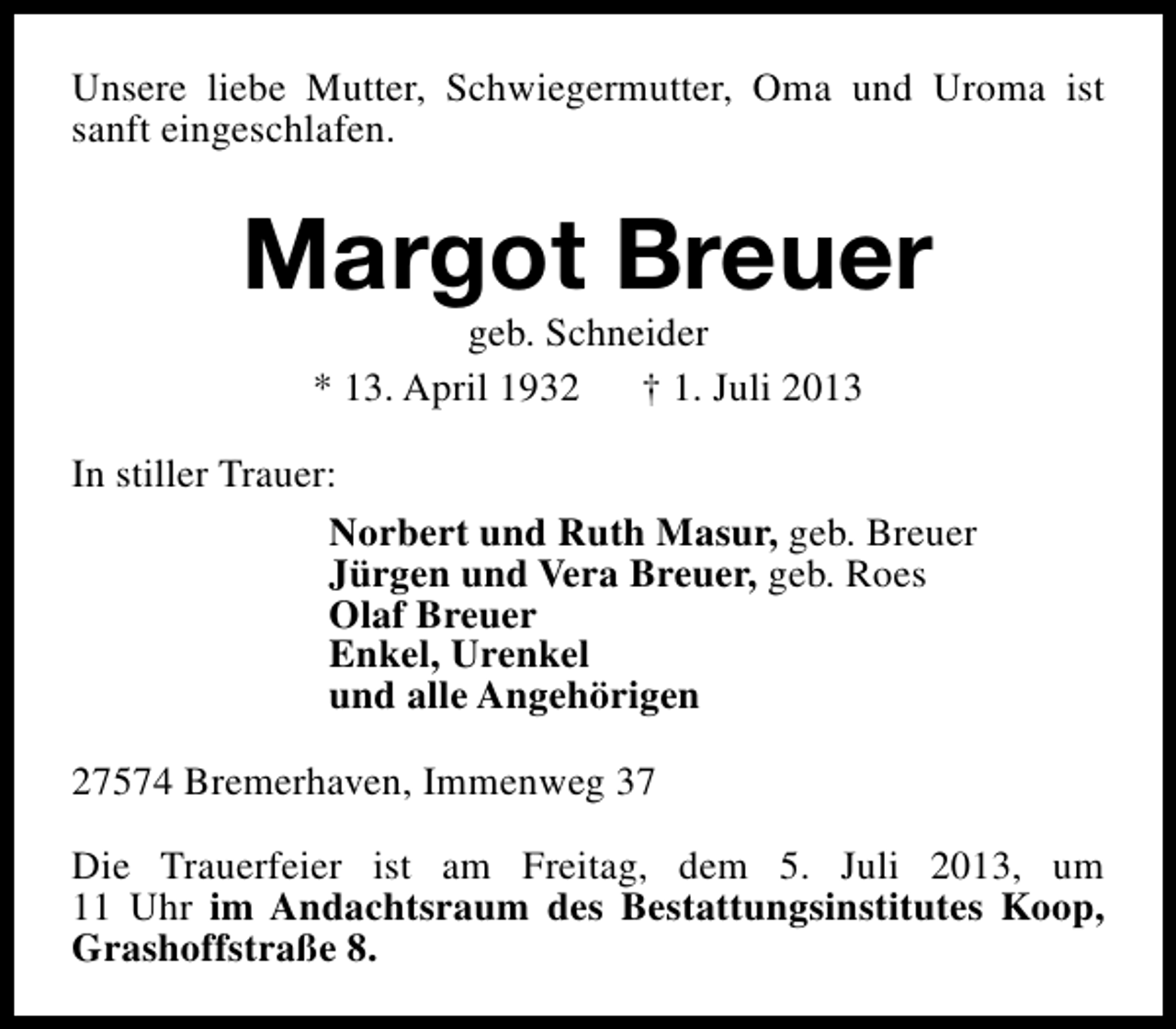 Unsere liebe Mutter, Schwiegermutter, Oma und Uroma ist sanft eingeschlafen.

Margot Breuer

geb. Schneider

* 13. April 1932 † 1. Juli 2013

In stiller Trauer:

Norbert und Ruth Masur, geb. Breuer
Jürgen und Vera Breuer, geb. Roes
Olaf Breuer
Enkel, Urenkel
und alle Angehörigen

27574 Bremerhaven, Immenweg 37

Die Trauerfeier ist am Freitag, dem 5. Juli 2013, um 11 Uhr im Andachtsraum des Bestattungsinstitutes Koop, Grashoffstraße 8.